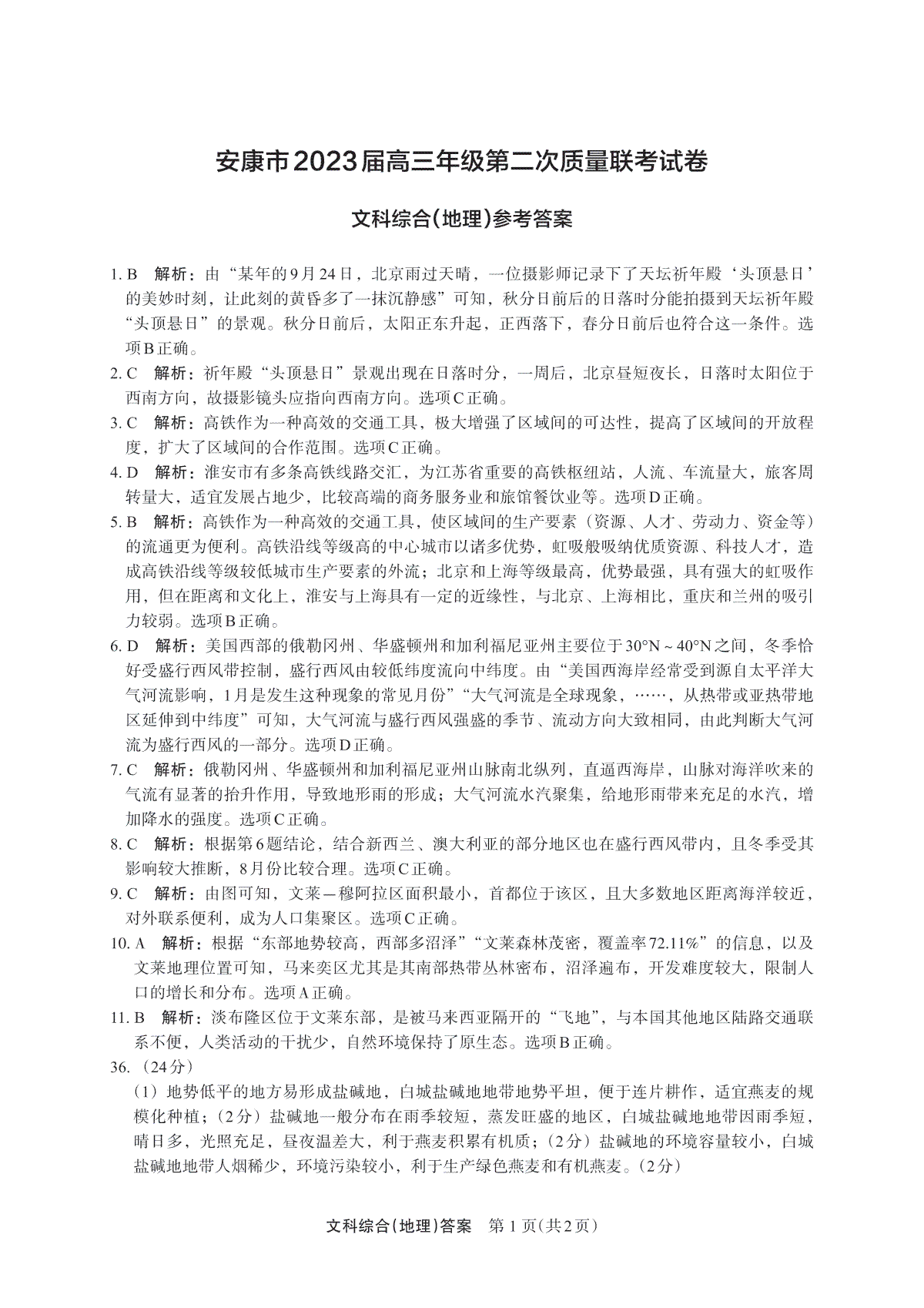 安康市2023届高三年级第二次质量联考试卷

文科综合(地理)参考答案

1. B 解析：由“某年的9月24日，北京雨过天晴，一位摄影师记录下了天坛祈年殿‘头顶悬日’的美妙时刻，让此刻的黄昏多了一抹沉静感”可知，秋分日前后的日落时分能拍摄到天坛祈年殿“头顶悬日”的景观。秋分日前后，太阳正东升起，正西落下，春分日前后也符合这一条件。选项B正确。

2. C 解析：祈年殿“头顶悬日”景观出现在日落时分，一周后，北京昼短夜长，日落时太阳位于西南方向，故摄影镜头应指向西南方向。选项C正确。

3. C 解析：高铁作为一种高效的交通工具，极大增强了区域间的可达性，提高了区域间的开放程度，扩大了区域间的合作范围。选项C正确。

4. D 解析：淮安市有多条高铁线路交汇，为江苏省重要的高铁枢纽站，人流、车流量大，旅客周转量大，适宜发展占地少，比较高端的商务服务业和旅馆餐饮业等。选项D正确。

5. B 解析：高铁作为一种高效的交通工具，使区域间的生产要素（资源、人才、劳动力、资金等）的流通更为便利。高铁沿线等级高的中心城市以诸多优势，虹吸般吸纳优质资源、科技人才，造成高铁沿线等级较低城市生产要素的外流；北京和上海等级最高，优势最强，具有强大的虹吸作用，但在距离和文化上，淮安与上海具有一定的近缘性，与北京、上海相比，重庆和兰州的吸引力较弱。选项B正确。

6. D 解析：美国西部的俄勒冈州、华盛顿州和加利福尼亚州主要位于30°N ~ 40°N之间，冬季恰好受盛行西风带控制，盛行西风由较低纬度流向中纬度。由“美国西海岸经常受到源自太平洋大气河流影响，1月是发生这种现象的常见月份”“大气河流是全球现象，……，从热带或亚热带地区延伸到中纬度”可知，大气河流与盛行西风强盛的季节、流动方向大致相同，由此判断大气河流为盛行西风的一部分。选项D正确。

7. C 解析：俄勒冈州、华盛顿州和加利福尼亚州山脉南北纵列，直逼西海岸，山脉对海洋吹来的气流有显著的抬升作用，导致地形雨的形成；大气河流水汽聚集，给地形雨带来充足的水汽，增加降水的强度。选项C正确。

8. C 解析：根据第6题结论，结合新西兰、澳大利亚的部分地区也在盛行西风带内，且冬季受其影响较大推断，8月份比较合理。选项C正确。

9. C 解析：由图可知，文莱—穆阿拉区面积最小，首都位于该区，且大多数地区距离海洋较近，对外联系便利，成为人口集聚区。选项C正确。

10. A 解析：根据“东部地势较高，西部多沼泽”“文莱森林茂密，覆盖率72.11%”的信息，以及文莱地理位置可知，马来奕区尤其是其南部热带丛林密布，沼泽遍布，开发难度较大，限制人口的增长和分布。选项A正确。

11. B 解析：淡布隆区位于文莱东部，是被马来西亚隔开的“飞地”，与本国其他地区陆路交通联系不便，人类活动的干扰少，自然环境保持了原生态。选项B正确。

36. （24分）
（1）地势低平的地方易形成盐碱地，白城盐碱地地带地势平坦，便于连片耕作，适宜燕麦的规模化种植；（2分）盐碱地一般分布在雨季较短，蒸发旺盛的地区，白城盐碱地地带因雨季短，晴日多，光照充足，昼夜温差大，利于燕麦积累有机质；（2分）盐碱地的环境容量较小，白城盐碱地地带人烟稀少，环境污染较小，利于生产绿色燕麦和有机燕麦。（2分）

文科综合(地理)答案 第1页(共2页)